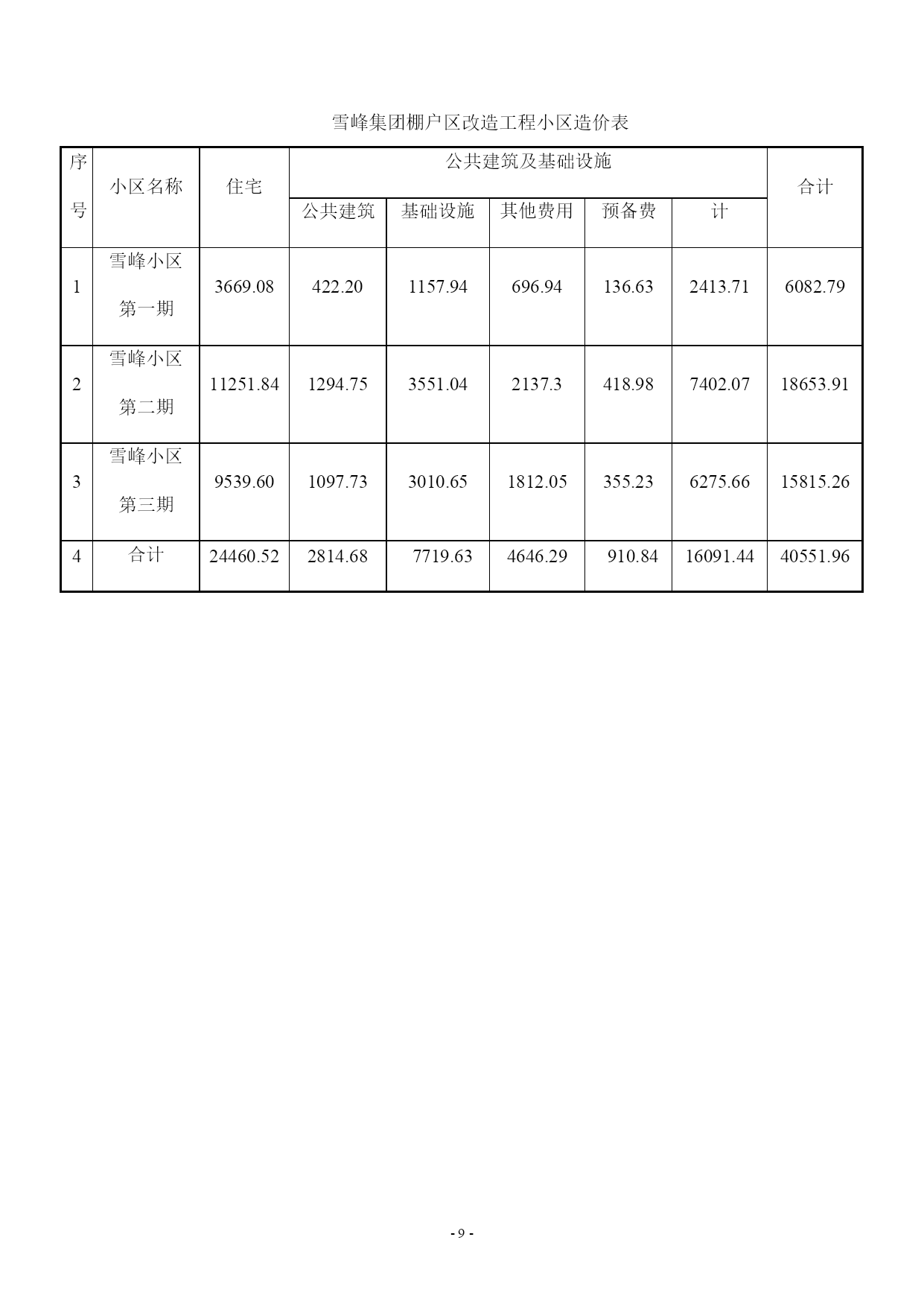 雪峰集团棚户区改造工程小区造价表

| 序号 | 小区名称 | 住宅 | 公共建筑及基础设施 | | | | | 合计 |
|---|---|---|---|---|---|---|---|---|
| | | | 公共建筑 | 基础设施 | 其他费用 | 预备费 | 计 | |
| 1 | 雪峰小区第一期 | 3669.08 | 422.20 | 1157.94 | 696.94 | 136.63 | 2413.71 | 6082.79 |
| 2 | 雪峰小区第二期 | 11251.84 | 1294.75 | 3551.04 | 2137.3 | 418.98 | 7402.07 | 18653.91 |
| 3 | 雪峰小区第三期 | 9539.60 | 1097.73 | 3010.65 | 1812.05 | 355.23 | 6275.66 | 15815.26 |
| 4 | 合计 | 24460.52 | 2814.68 | 7719.63 | 4646.29 | 910.84 | 16091.44 | 40551.96 |

- 9 -